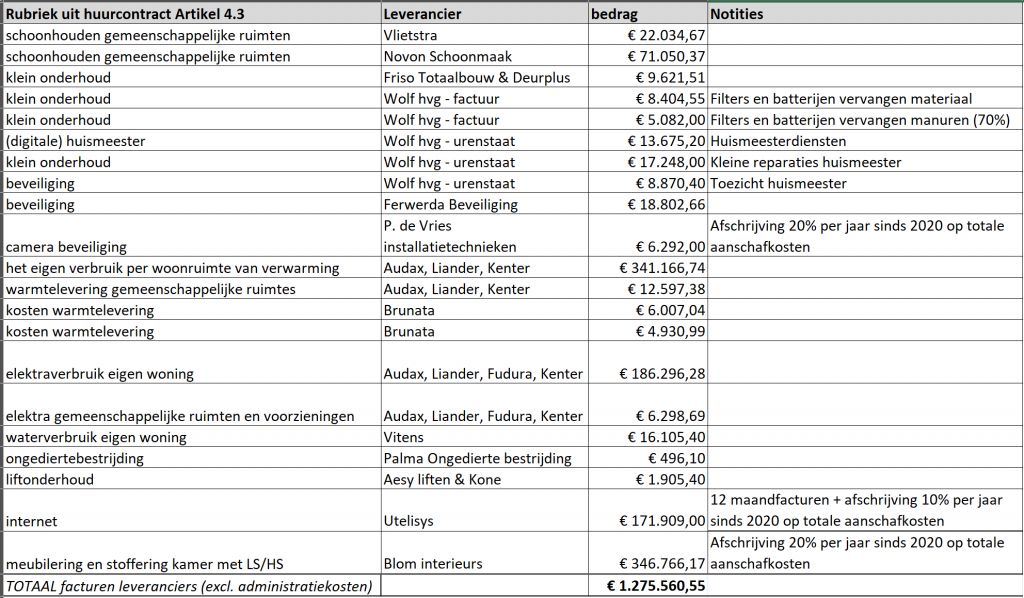 | Rubriek uit huurcontract Artikel 4.3 | Leverancier | bedrag | Notities |
|---|---|---|---|
| schoonhouden gemeenschappelijke ruimten | Vlietstra | € 22.034,67 | |
| schoonhouden gemeenschappelijke ruimten | Novon Schoonmaak | € 71.050,37 | |
| klein onderhoud | Friso Totaalbouw & Deurplus | € 9.621,51 | |
| klein onderhoud | Wolf hvg - factuur | € 8.404,55 | Filters en batterijen vervangen materiaal |
| klein onderhoud | Wolf hvg - factuur | € 5.082,00 | Filters en batterijen vervangen manuren (70%) |
| (digitale) huismeester | Wolf hvg - urenstaat | € 13.675,20 | Huismeesterdiensten |
| klein onderhoud | Wolf hvg - urenstaat | € 17.248,00 | Kleine reparaties huismeester |
| beveiliging | Wolf hvg - urenstaat | € 8.870,40 | Toezicht huismeester |
| beveiliging | Ferwerda Beveiliging | € 18.802,66 | |
| camera beveiliging | P. de Vries installatietechnieken | € 6.292,00 | Afschrijving 20% per jaar sinds 2020 op totale aanschafkosten |
| het eigen verbruik per woonruimte van verwarming | Audax, Liander, Kenter | € 341.166,74 | |
| warmtelevering gemeenschappelijke ruimtes | Audax, Liander, Kenter | € 12.597,38 | |
| kosten warmtelevering | Brunata | € 6.007,04 | |
| kosten warmtelevering | Brunata | € 4.930,99 | |
| elektraverbruik eigen woning | Audax, Liander, Fudura, Kenter | € 186.296,28 | |
| elektra gemeenschappelijke ruimten en voorzieningen | Audax, Liander, Fudura, Kenter | € 6.298,69 | |
| waterverbruik eigen woning | Vitens | € 16.105,40 | |
| ongediertebestrijding | Palma Ongedierte bestrijding | € 496,10 | |
| liftonderhoud | Aesy liften & Kone | € 1.905,40 | |
| internet | Utelisys | € 171.909,00 | 12 maandfacturen + afschrijving 10% per jaar sinds 2020 op totale aanschafkosten |
| meubilering en stoffering kamer met LS/HS | Blom interieurs | € 346.766,17 | Afschrijving 20% per jaar sinds 2020 op totale aanschafkosten |
| TOTAAL facturen leveranciers (excl. administratiekosten) | | € 1.275.560,55 | |